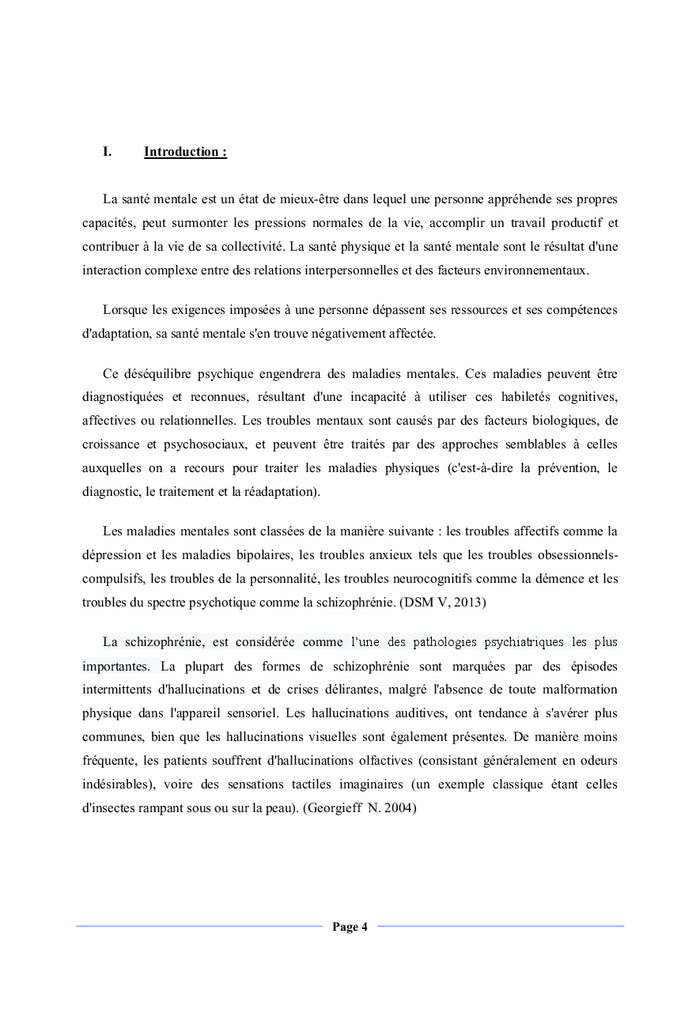 I. Introduction :

La santé mentale est un état de mieux-être dans lequel une personne appréhende ses propres capacités, peut surmonter les pressions normales de la vie, accomplir un travail productif et contribuer à la vie de sa collectivité. La santé physique et la santé mentale sont le résultat d'une interaction complexe entre des relations interpersonnelles et des facteurs environnementaux.

Lorsque les exigences imposées à une personne dépassent ses ressources et ses compétences d'adaptation, sa santé mentale s'en trouve négativement affectée.

Ce déséquilibre psychique engendrera des maladies mentales. Ces maladies peuvent être diagnostiquées et reconnues, résultant d'une incapacité à utiliser ces habiletés cognitives, affectives ou relationnelles. Les troubles mentaux sont causés par des facteurs biologiques, de croissance et psychosociaux, et peuvent être traités par des approches semblables à celles auxquelles on a recours pour traiter les maladies physiques (c'est-à-dire la prévention, le diagnostic, le traitement et la réadaptation).

Les maladies mentales sont classées de la manière suivante : les troubles affectifs comme la dépression et les maladies bipolaires, les troubles anxieux tels que les troubles obsessionnels-compulsifs, les troubles de la personnalité, les troubles neurocognitifs comme la démence et les troubles du spectre psychotique comme la schizophrénie. (DSM V, 2013)

La schizophrénie, est considérée comme l'une des pathologies psychiatriques les plus importantes. La plupart des formes de schizophrénie sont marquées par des épisodes intermittents d'hallucinations et de crises délirantes, malgré l'absence de toute malformation physique dans l'appareil sensoriel. Les hallucinations auditives, ont tendance à s'avérer plus communes, bien que les hallucinations visuelles sont également présentes. De manière moins fréquente, les patients souffrent d'hallucinations olfactives (consistant généralement en odeurs indésirables), voire des sensations tactiles imaginaires (un exemple classique étant celles d'insectes rampant sous ou sur la peau). (Georgieff N. 2004)

Page 4